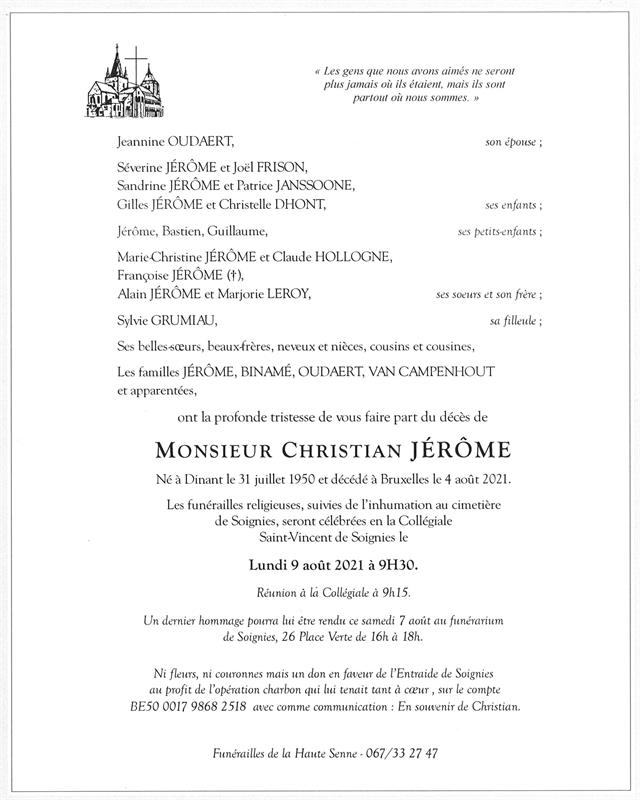 « Les gens que nous avons aimés ne seront plus jamais où ils étaient, mais ils sont partout où nous sommes. »

Jeannine OUDAERT, son épouse ;

Séverine JÉRÔME et Joël FRISON,
Sandrine JÉRÔME et Patrice JANSSOONE,
Gilles JÉRÔME et Christelle DHONT, ses enfants ;

Jérôme, Bastien, Guillaume, ses petits-enfants ;

Marie-Christine JÉRÔME et Claude HOLLOGNE,
Françoise JÉRÔME (†),
Alain JÉRÔME et Marjorie LEROY, ses soeurs et son frère ;

Sylvie GRUMIAU, sa filleule ;

Ses belles-sœurs, beaux-frères, neveux et nièces, cousins et cousines,

Les familles JÉRÔME, BINAMÉ, OUDAERT, VAN CAMPENHOUT et apparentées,

ont la profonde tristesse de vous faire part du décès de

MONSIEUR CHRISTIAN JÉRÔME

Né à Dinant le 31 juillet 1950 et décédé à Bruxelles le 4 août 2021.

Les funérailles religieuses, suivies de l'inhumation au cimetière de Soignies, seront célébrées en la Collégiale Saint-Vincent de Soignies le

Lundi 9 août 2021 à 9H30.

Réunion à la Collégiale à 9h15.

Un dernier hommage pourra lui être rendu ce samedi 7 août au funérarium de Soignies, 26 Place Verte de 16h à 18h.

Ni fleurs, ni couronnes mais un don en faveur de l'Entraide de Soignies au profit de l'opération charbon qui lui tenait tant à cœur , sur le compte BE50 0017 9868 2518 avec comme communication : En souvenir de Christian.

Funérailles de la Haute Senne - 067/33 27 47